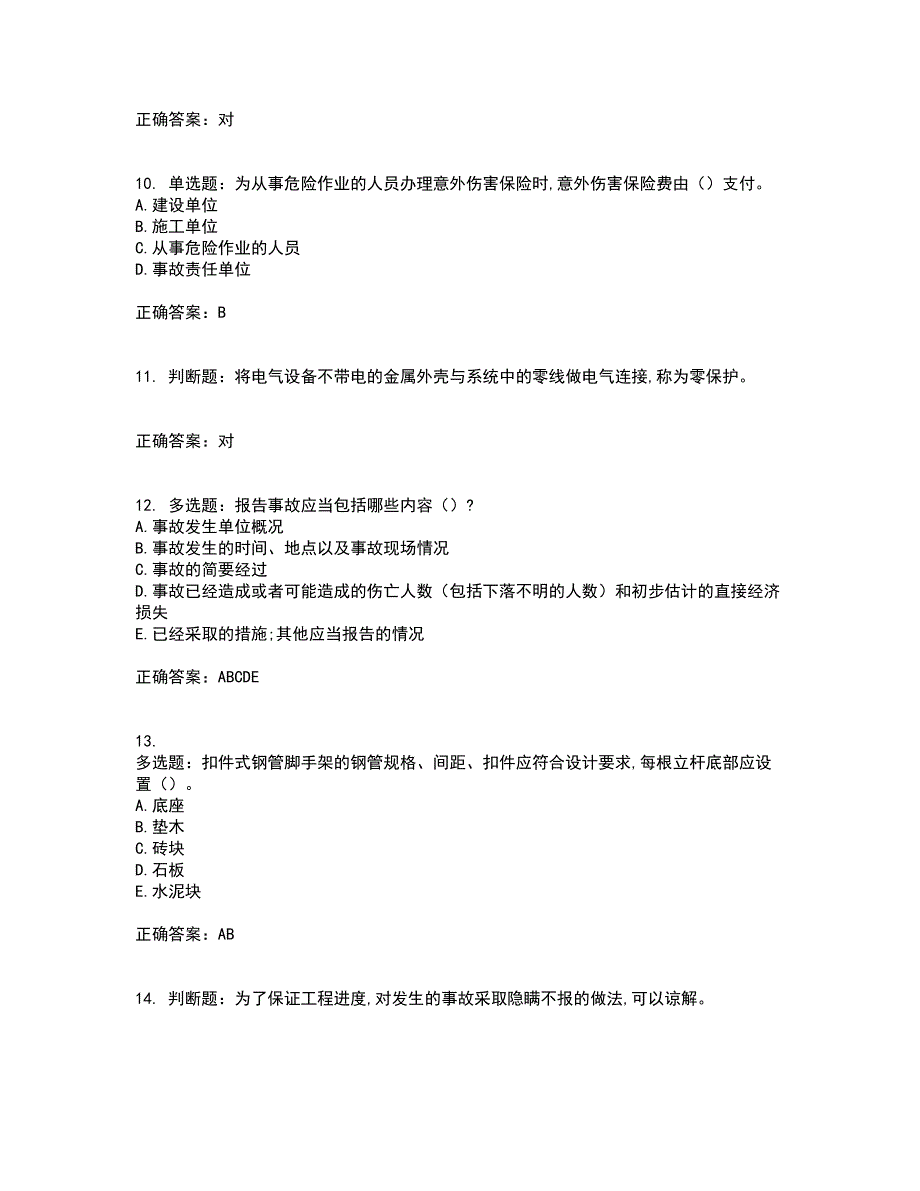 正确答案：对

10. 单选题：为从事危险作业的人员办理意外伤害保险时,意外伤害保险费由（）支付。
A.建设单位
B.施工单位
C.从事危险作业的人员
D.事故责任单位

正确答案：B

11. 判断题：将电气设备不带电的金属外壳与系统中的零线做电气连接,称为零保护。

正确答案：对

12. 多选题：报告事故应当包括哪些内容（）?
A.事故发生单位概况
B.事故发生的时间、地点以及事故现场情况
C.事故的简要经过
D.事故已经造成或者可能造成的伤亡人数（包括下落不明的人数）和初步估计的直接经济损失
E.已经采取的措施;其他应当报告的情况

正确答案：ABCDE

13.
多选题：扣件式钢管脚手架的钢管规格、间距、扣件应符合设计要求,每根立杆底部应设置（）。
A.底座
B.垫木
C.砖块
D.石板
E.水泥块

正确答案：AB

14. 判断题：为了保证工程进度,对发生的事故采取隐瞒不报的做法,可以谅解。